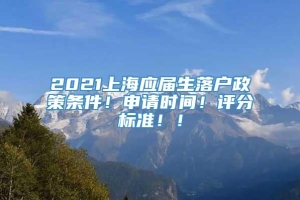 2021上海应届生落户政策条件！申请时间！评分标准！！